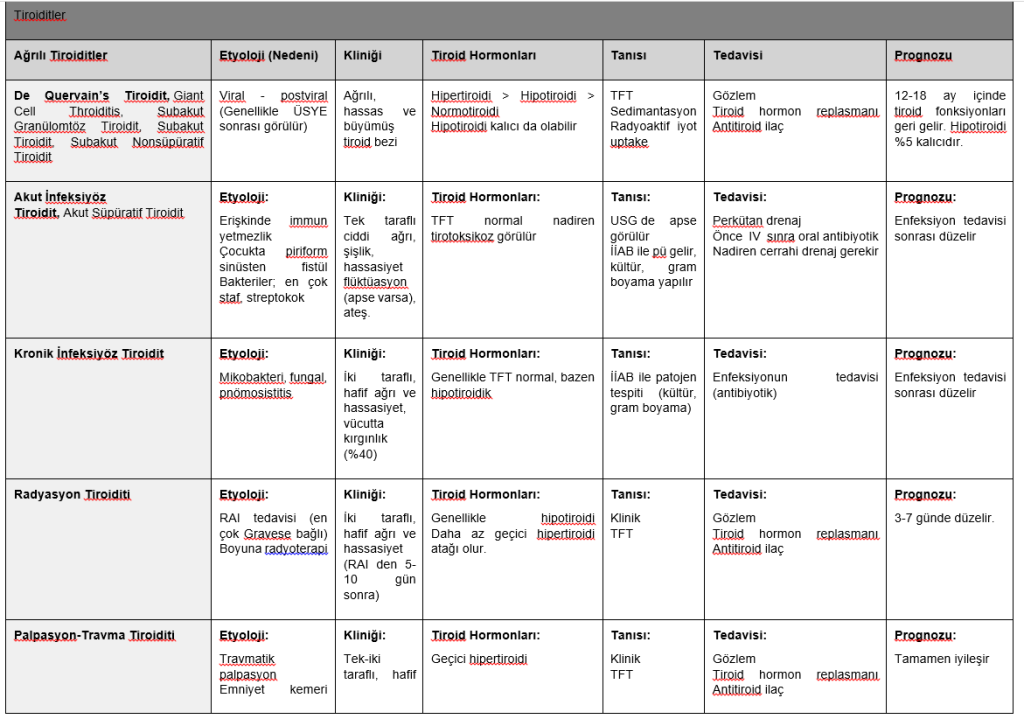 Tiroiditler

| Ağrılı Tiroiditler | Etyoloji (Nedeni) | Kliniği | Tiroid Hormonları | Tanısı | Tedavisi | Prognozu |
|---|---|---|---|---|---|---|
| De Quervain's Tiroidit, Giant Cell Throiditis, Subakut Granülomtöz Tiroidit, Subakut Tiroidit, Subakut Nonsüpüratif Tiroidit | Viral - postviral (Genellikle ÜSYE sonrası görülür) | Ağrılı, hassas ve büyümüş tiroid bezi | Hipertiroidi > Hipotiroidi > Normotiroidi Hipotiroidi kalıcı da olabilir | TFT Sedimantasyon Radyoaktif iyot uptake | Gözlem Tiroid hormon replasmanı Antitiroid ilaç | 12-18 ay içinde tiroid fonksiyonları geri gelir. Hipotiroidi %5 kalıcıdır. |
| Akut İnfeksiyöz Tiroidit, Akut Süpüratif Tiroidit | Etyoloji: Erişkinde immun yetmezlik Çocukta piriform sinüsten fistül Bakteriler; en çok staf, streptokok | Kliniği: Tek taraflı ciddi ağrı, şişlik, hassasiyet flüktüasyon (apse varsa), ateş. | Tiroid Hormonları: TFT normal nadiren tirotoksikoz görülür | Tanısı: USG de apse görülür İİAB ile pü gelir, kültür, gram boyama yapılır | Tedavisi: Perkütan drenaj Önce IV sınra oral antibiyotik Nadiren cerrahi drenaj gerekir | Prognozu: Enfeksiyon tedavisi sonrası düzelir |
| Kronik İnfeksiyöz Tiroidit | Etyoloji: Mikobakteri, fungal, pnömosistitis | Kliniği: İki taraflı, hafif ağrı ve hassasiyet, vücutta kırgınlık (%40) | Tiroid Hormonları: Genellikle TFT normal, bazen hipotiroidik | Tanısı: İİAB ile patojen tespiti (kültür, gram boyama) | Tedavisi: Enfeksiyonun tedavisi (antibiyotik) | Prognozu: Enfeksiyon tedavisi sonrası düzelir |
| Radyasyon Tiroiditi | Etyoloji: RAI tedavisi (en çok Gravese bağlı) Boyuna radyoterapi | Kliniği: İki taraflı, hafif ağrı ve hassasiyet (RAI den 5-10 gün sonra) | Tiroid Hormonları: Genellikle hipotiroidi Daha az geçici hipertiroidi atağı olur. | Tanısı: Klinik TFT | Tedavisi: Gözlem Tiroid hormon replasmanı Antitiroid ilaç | Prognozu: 3-7 günde düzelir. |
| Palpasyon-Travma Tiroiditi | Etyoloji: Travmatik palpasyon Emniyet kemeri | Kliniği: Tek-iki taraflı, hafif | Tiroid Hormonları: Geçici hipertiroidi | Tanısı: Klinik TFT | Tedavisi: Gözlem Tiroid hormon replasmanı Antitiroid ilaç | Prognozu: Tamamen iyileşir |